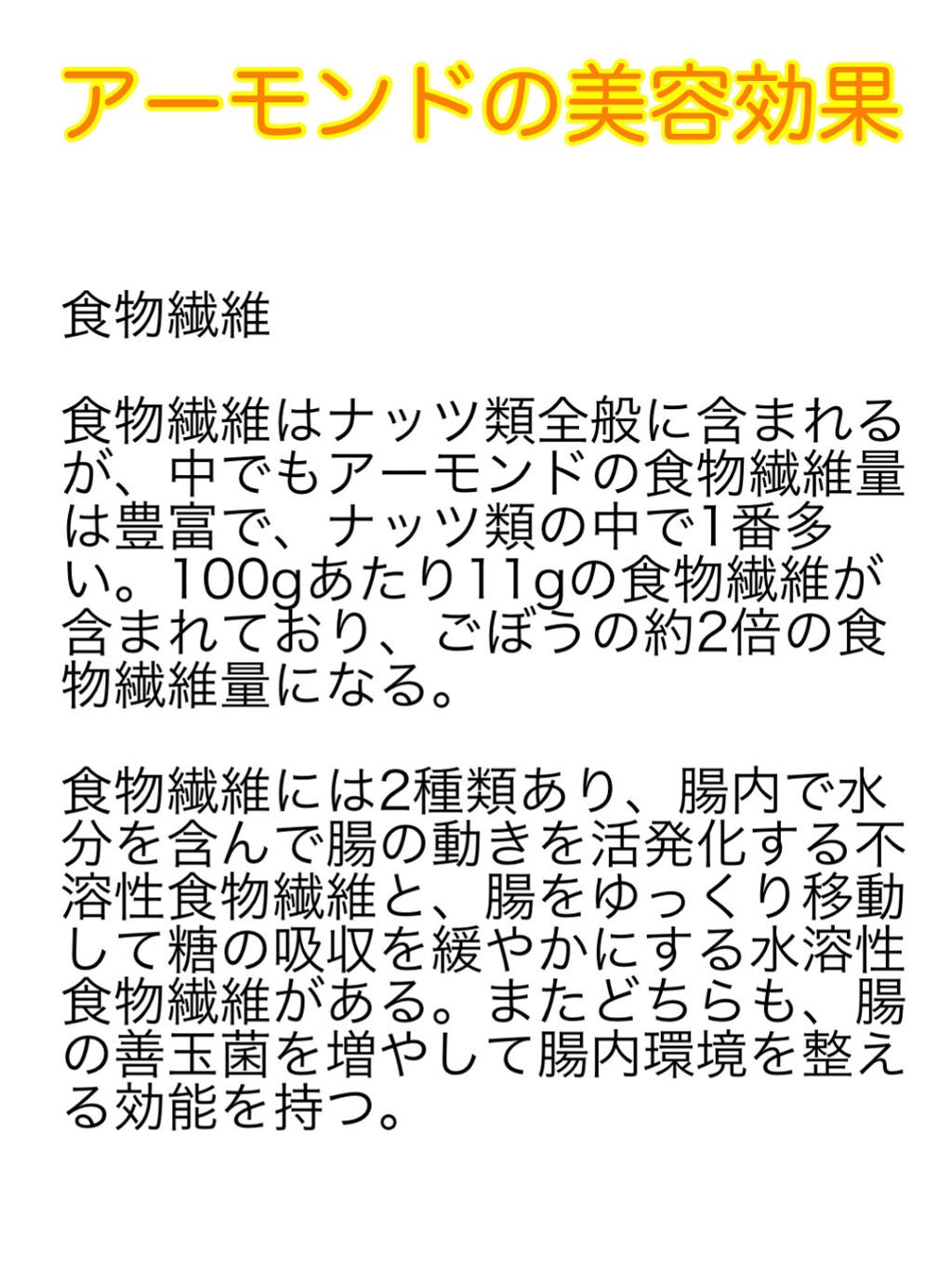 アーモンドの美容効果

食物繊維

食物繊維はナッツ類全般に含まれるが、中でもアーモンドの食物繊維量は豊富で、ナッツ類の中で1番多い。100gあたり11gの食物繊維が含まれており、ごぼうの約2倍の食物繊維量になる。

食物繊維には2種類あり、腸内で水分を含んで腸の動きを活発化する不溶性食物繊維と、腸をゆっくり移動して糖の吸収を緩やかにする水溶性食物繊維がある。またどちらも、腸の善玉菌を増やして腸内環境を整える効能を持つ。